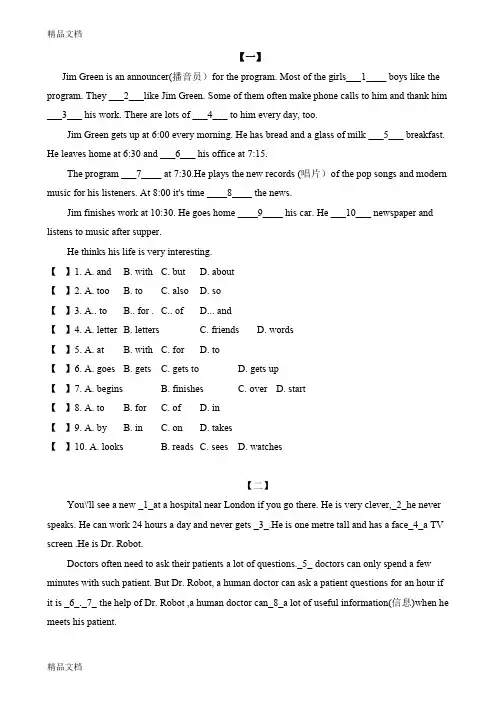 精品文档

【一】

Jim Green is an announcer(播音员）for the program. Most of the girls___1____ boys like the program. They ___2___like Jim Green. Some of them often make phone calls to him and thank him ___3___ his work. There are lots of ___4___ to him every day, too.

Jim Green gets up at 6:00 every morning. He has bread and a glass of milk ___5___ breakfast. He leaves home at 6:30 and ___6___ his office at 7:15.

The program ___7____ at 7:30.He plays the new records (唱片）of the pop songs and modern music for his listeners. At 8:00 it's time ____8____ the news.

Jim finishes work at 10:30. He goes home ____9____ his car. He ___10___ newspaper and listens to music after supper.

He thinks his life is very interesting.

【 】1. A. and B. with C. but D. about
【 】2. A. too B. to C. also D. so
【 】3. A.. to B.. for . C.. of D... and
【 】4. A. letter B. letters C. friends D. words
【 】5. A. at B. with C. for D. to
【 】6. A. goes B. gets C. gets to D. gets up
【 】7. A. begins B. finishes C. over D. start
【 】8. A. to B. for C. of D. in
【 】9. A. by B. in C. on D. takes
【 】10. A. looks B. reads C. sees D. watches

【二】

You\'ll see a new _1_at a hospital near London if you go there. He is very clever,_2_he never speaks. He can work 24 hours a day and never gets _3_.He is one metre tall and has a face_4_a TV screen .He is Dr. Robot.

Doctors often need to ask their patients a lot of questions._5_ doctors can only spend a few minutes with such patient. But Dr. Robot, a human doctor can ask a patient questions for an hour if it is _6_._7_ the help of Dr. Robot ,a human doctor can_8_a lot of useful information(信息)when he meets his patient.

精品文档